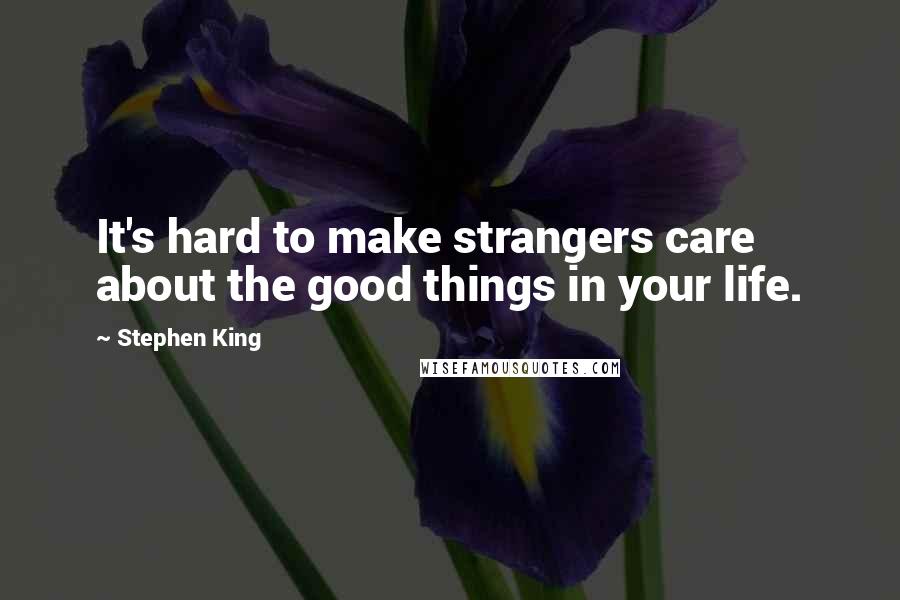 It's hard to make strangers care about the good things in your life.

~ Stephen King

WISEFAMOUSQUOTES.COM